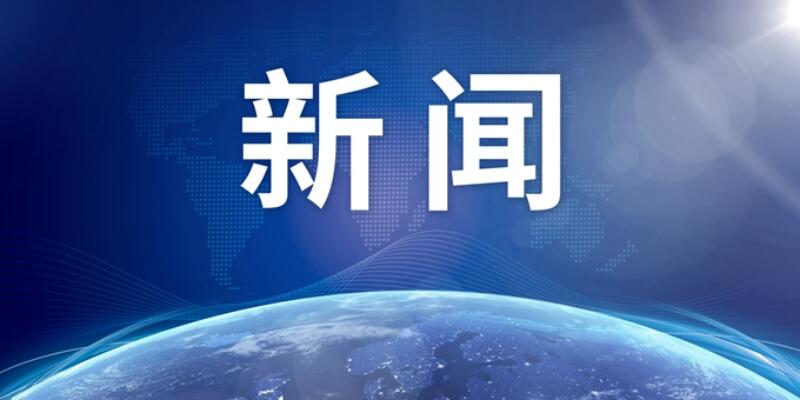 新闻